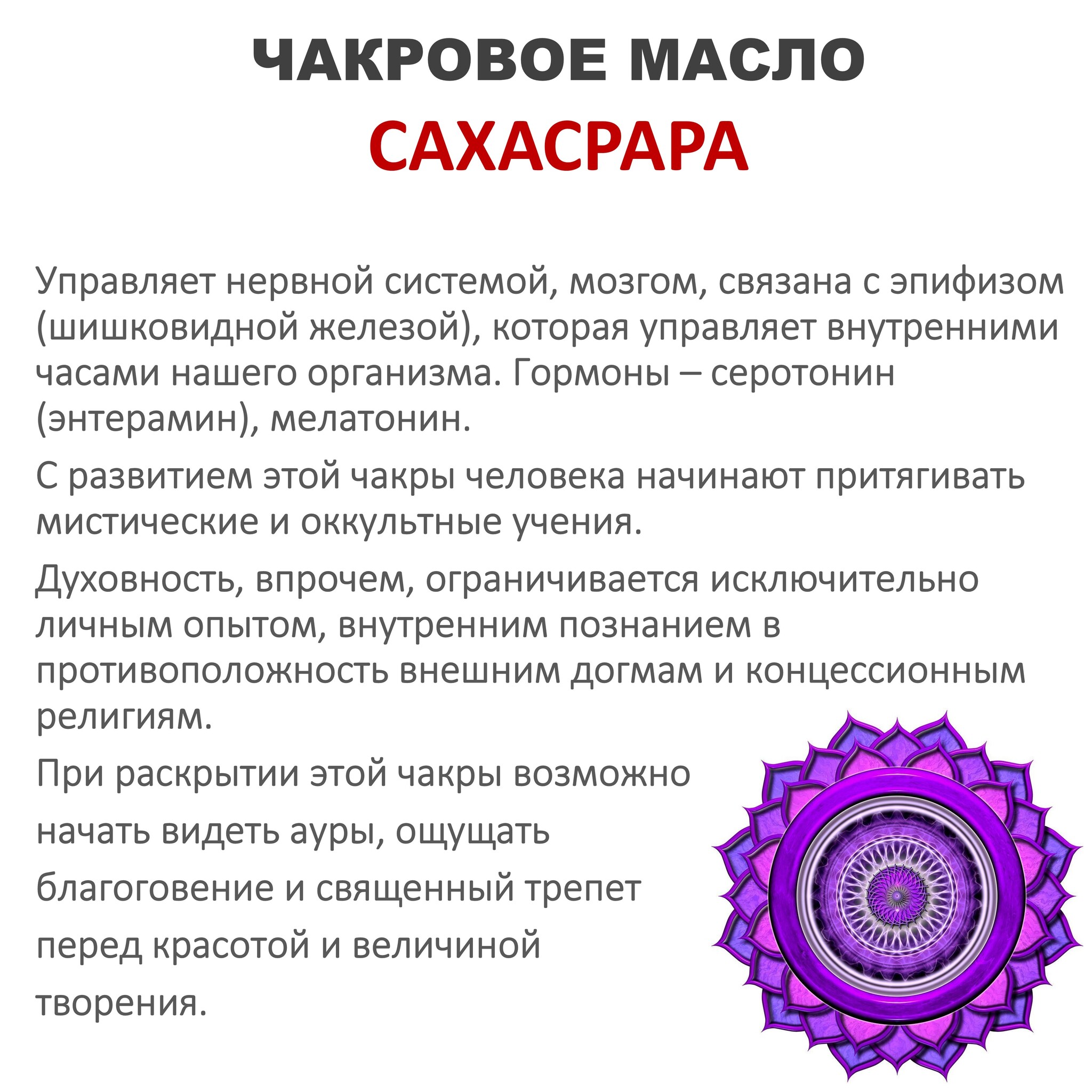 ЧАКРОВОЕ МАСЛО
САХАСРАРА

Управляет нервной системой, мозгом, связана с эпифизом (шишковидной железой), которая управляет внутренними часами нашего организма. Гормоны – серотонин (энтерамин), мелатонин.

С развитием этой чакры человека начинают притягивать мистические и оккультные учения.

Духовность, впрочем, ограничивается исключительно личным опытом, внутренним познанием в противоположность внешним догмам и концессионным религиям.

При раскрытии этой чакры возможно начать видеть ауры, ощущать благоговение и священный трепет перед красотой и величиной творения.